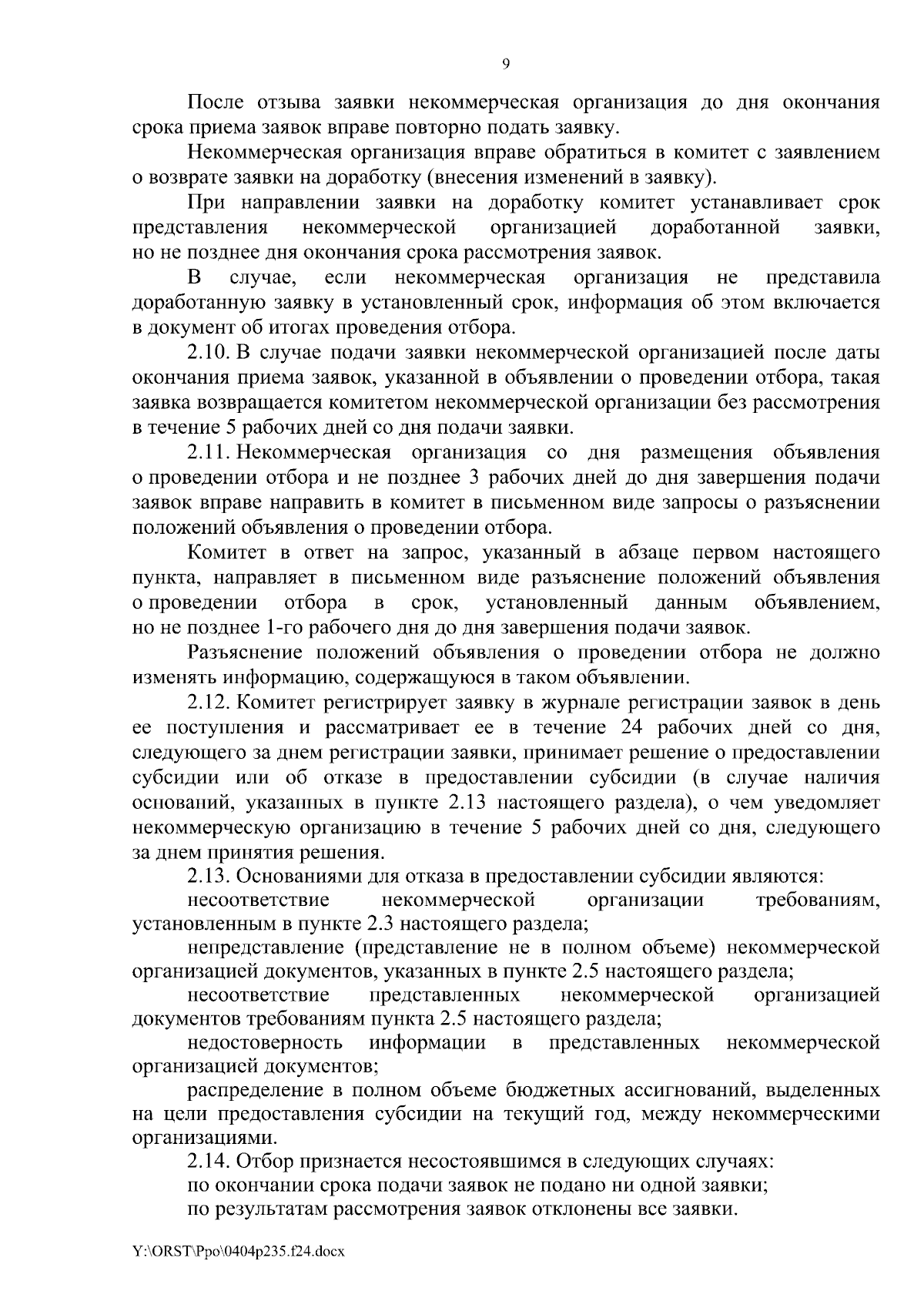 9

После отзыва заявки некоммерческая организация до дня окончания срока приема заявок вправе повторно подать заявку.

Некоммерческая организация вправе обратиться в комитет с заявлением о возврате заявки на доработку (внесения изменений в заявку).

При направлении заявки на доработку комитет устанавливает срок представления некоммерческой организацией доработанной заявки, но не позднее дня окончания срока рассмотрения заявок.

В случае, если некоммерческая организация не представила доработанную заявку в установленный срок, информация об этом включается в документ об итогах проведения отбора.

2.10. В случае подачи заявки некоммерческой организацией после даты окончания приема заявок, указанной в объявлении о проведении отбора, такая заявка возвращается комитетом некоммерческой организации без рассмотрения в течение 5 рабочих дней со дня подачи заявки.

2.11. Некоммерческая организация со дня размещения объявления о проведении отбора и не позднее 3 рабочих дней до дня завершения подачи заявок вправе направить в комитет в письменном виде запросы о разъяснении положений объявления о проведении отбора.

Комитет в ответ на запрос, указанный в абзаце первом настоящего пункта, направляет в письменном виде разъяснение положений объявления о проведении отбора в срок, установленный данным объявлением, но не позднее 1-го рабочего дня до дня завершения подачи заявок.

Разъяснение положений объявления о проведении отбора не должно изменять информацию, содержащуюся в таком объявлении.

2.12. Комитет регистрирует заявку в журнале регистрации заявок в день ее поступления и рассматривает ее в течение 24 рабочих дней со дня, следующего за днем регистрации заявки, принимает решение о предоставлении субсидии или об отказе в предоставлении субсидии (в случае наличия оснований, указанных в пункте 2.13 настоящего раздела), о чем уведомляет некоммерческую организацию в течение 5 рабочих дней со дня, следующего за днем принятия решения.

2.13. Основаниями для отказа в предоставлении субсидии являются:

несоответствие некоммерческой организации требованиям, установленным в пункте 2.3 настоящего раздела;

непредставление (представление не в полном объеме) некоммерческой организацией документов, указанных в пункте 2.5 настоящего раздела;

несоответствие представленных некоммерческой организацией документов требованиям пункта 2.5 настоящего раздела;

недостоверность информации в представленных некоммерческой организацией документов;

распределение в полном объеме бюджетных ассигнований, выделенных на цели предоставления субсидии на текущий год, между некоммерческими организациями.

2.14. Отбор признается несостоявшимся в следующих случаях:

по окончании срока подачи заявок не подано ни одной заявки;

по результатам рассмотрения заявок отклонены все заявки.

Y:\ORST\Ppo\0404p235.f24.docx